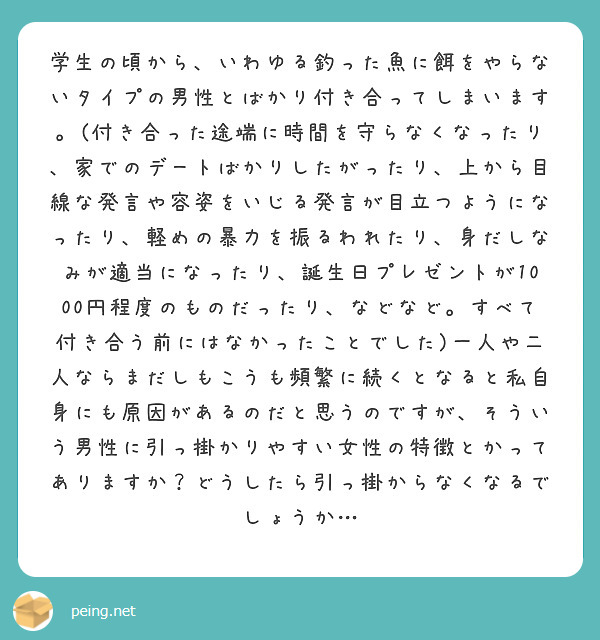 学生の頃から、いわゆる釣った魚に餌をやらないタイプの男性とばかり付き合ってしまいます。（付き合った途端に時間を守らなくなったり、家でのデートばかりしたがったり、上から目線な発言や容姿をいじる発言が目立つようになったり、軽めの暴力を振るわれたり、身だしなみが適当になったり、誕生日プレゼントが1000円程度のものだったり、などなど。すべて付き合う前にはなかったことでした）一人や二人ならまだしもこうも頻繁に続くとなると私自身にも原因があるのだと思うのですが、そういう男性に引っ掛かりやすい女性の特徴とかってありますか？どうしたら引っ掛からなくなるでしょうか…

peing.net